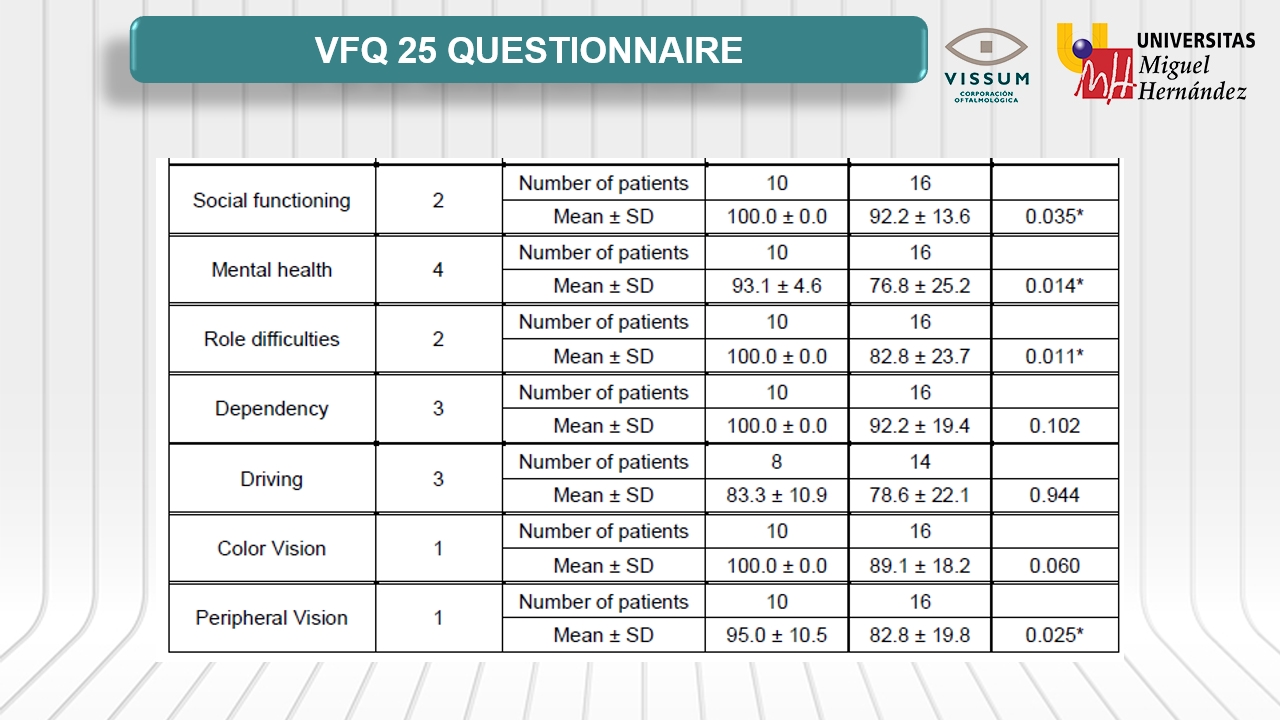 VFQ 25 QUESTIONNAIRE

VISSUM CORPORACIÓN OFTALMOLÓGICA

UNIVERSITAS Miguel Hernández

| | | | | | |
|---|---|---|---|---|---|
| Social functioning | 2 | Number of patients | 10 | 16 | |
| | | Mean ± SD | 100.0 ± 0.0 | 92.2 ± 13.6 | 0.035* |
| Mental health | 4 | Number of patients | 10 | 16 | |
| | | Mean ± SD | 93.1 ± 4.6 | 76.8 ± 25.2 | 0.014* |
| Role difficulties | 2 | Number of patients | 10 | 16 | |
| | | Mean ± SD | 100.0 ± 0.0 | 82.8 ± 23.7 | 0.011* |
| Dependency | 3 | Number of patients | 10 | 16 | |
| | | Mean ± SD | 100.0 ± 0.0 | 92.2 ± 19.4 | 0.102 |
| Driving | 3 | Number of patients | 8 | 14 | |
| | | Mean ± SD | 83.3 ± 10.9 | 78.6 ± 22.1 | 0.944 |
| Color Vision | 1 | Number of patients | 10 | 16 | |
| | | Mean ± SD | 100.0 ± 0.0 | 89.1 ± 18.2 | 0.060 |
| Peripheral Vision | 1 | Number of patients | 10 | 16 | |
| | | Mean ± SD | 95.0 ± 10.5 | 82.8 ± 19.8 | 0.025* |